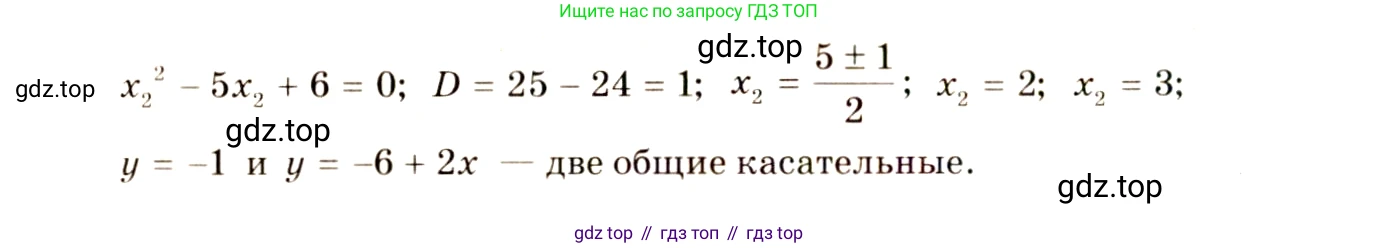 Ищите нас по запросу ГДЗ ТОП

gdz.top

gdz.top $x_2^2 - 5x_2 + 6 = 0$; $D = 25 - 24 = 1$; $x_2 = \frac{5 \pm 1}{2}$; $x_2 = 2$; $x_2 = 3$;

gdz.top

$y = -1$ и $y = -6 + 2x$ — две общие касательные.

gdz.top

gdz top // гдз топ // гдз top